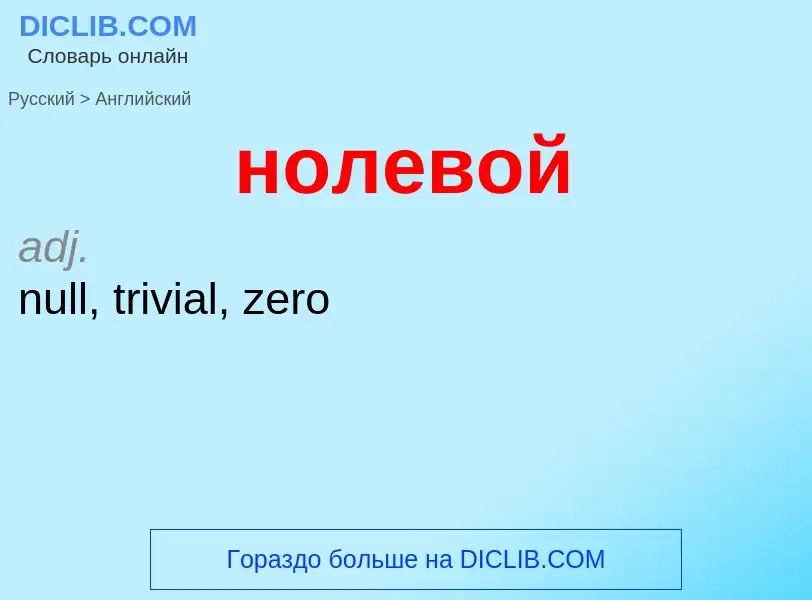 DICLIB.COM
Словарь онлайн

Русский > Английский

нолевой

adj.
null, trivial, zero

Гораздо больше на DICLIB.COM